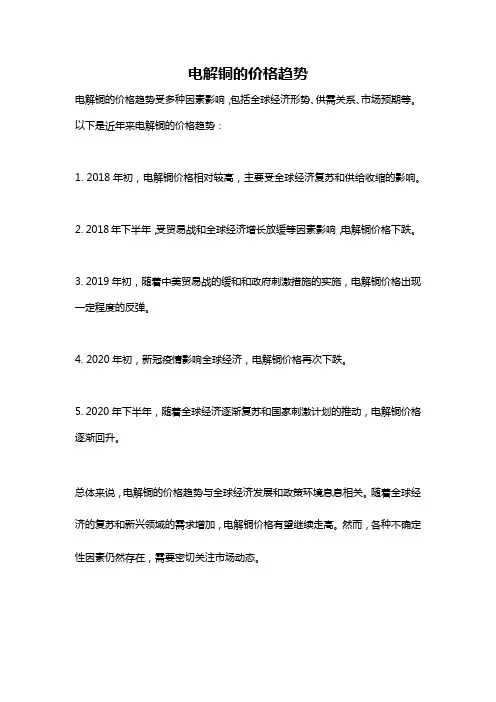 电解铜的价格趋势

电解铜的价格趋势受多种因素影响，包括全球经济形势、供需关系、市场预期等。以下是近年来电解铜的价格趋势：

1. 2018 年初，电解铜价格相对较高，主要受全球经济复苏和供给收缩的影响。

2. 2018 年下半年，受贸易战和全球经济增长放缓等因素影响，电解铜价格下跌。

3. 2019 年初，随着中美贸易战的缓和和政府刺激措施的实施，电解铜价格出现一定程度的反弹。

4. 2020 年初，新冠疫情影响全球经济，电解铜价格再次下跌。

5. 2020 年下半年，随着全球经济逐渐复苏和国家刺激计划的推动，电解铜价格逐渐回升。

总体来说，电解铜的价格趋势与全球经济发展和政策环境息息相关。随着全球经济的复苏和新兴领域的需求增加，电解铜价格有望继续走高。然而，各种不确定性因素仍然存在，需要密切关注市场动态。